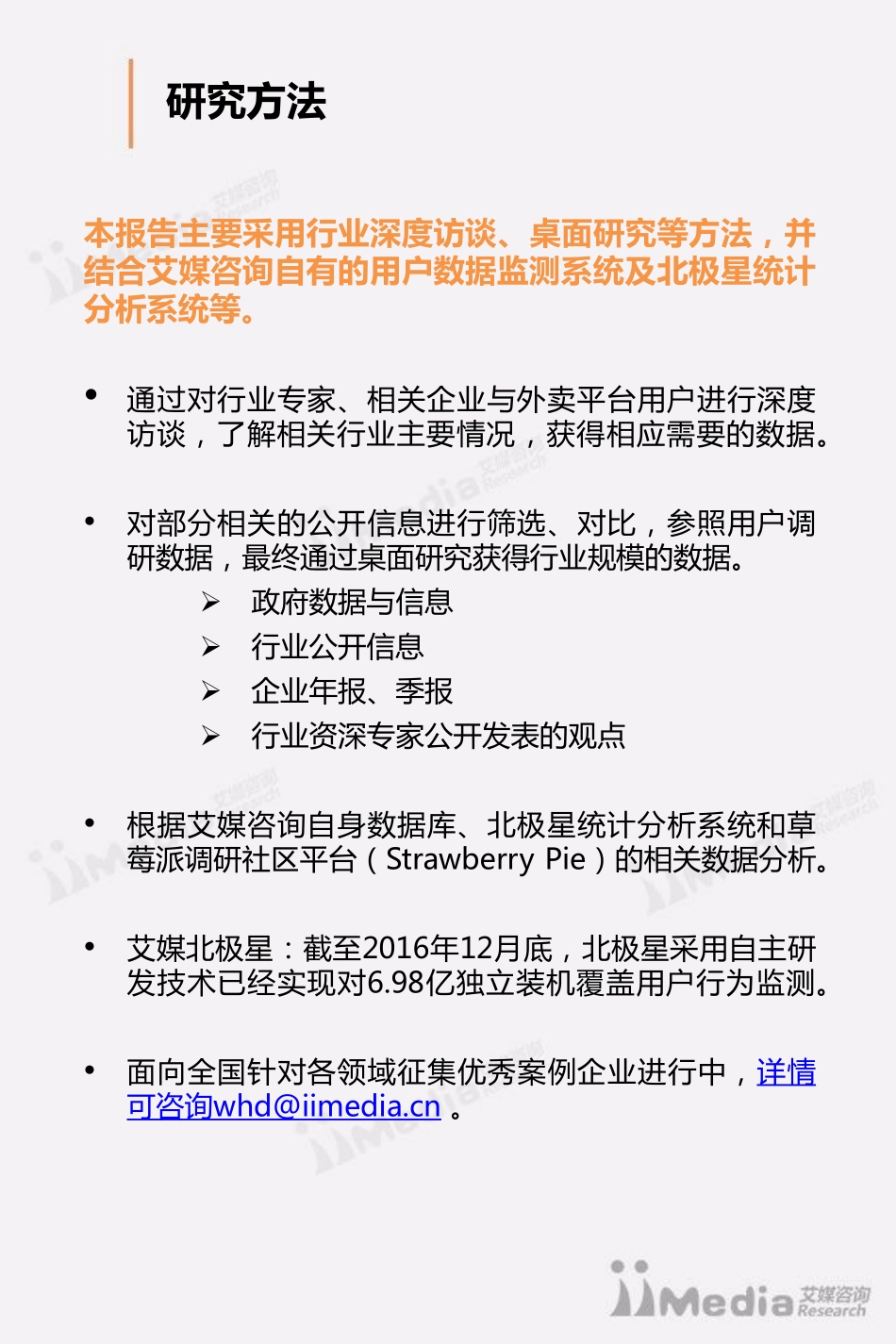 研究方法

本报告主要采用行业深度访谈、桌面研究等方法，并结合艾媒咨询自有的用户数据监测系统及北极星统计分析系统等。

• 通过对行业专家、相关企业与外卖平台用户进行深度访谈，了解相关行业主要情况，获得相应需要的数据。

• 对部分相关的公开信息进行筛选、对比，参照用户调研数据，最终通过桌面研究获得行业规模的数据。
➢ 政府数据与信息
➢ 行业公开信息
➢ 企业年报、季报
➢ 行业资深专家公开发表的观点

• 根据艾媒咨询自身数据库、北极星统计分析系统和草莓派调研社区平台（Strawberry Pie）的相关数据分析。

• 艾媒北极星：截至2016年12月底，北极星采用自主研发技术已经实现对6.98亿独立装机覆盖用户行为监测。

• 面向全国针对各领域征集优秀案例企业进行中，详情可咨询whd@iimedia.cn 。

iiMedia 艾媒咨询 Research